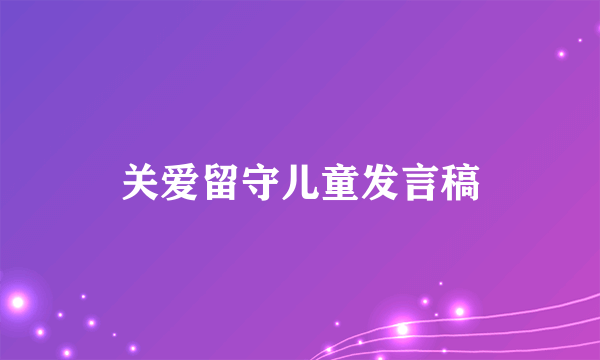 关爱留守儿童发言稿